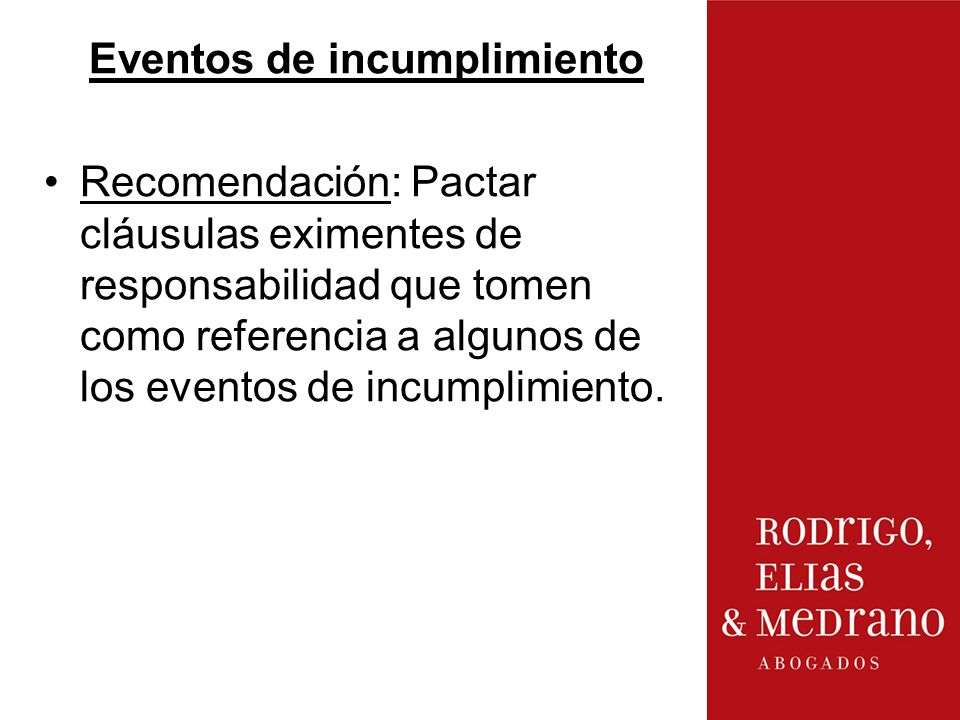 Eventos de incumplimiento

• Recomendación: Pactar cláusulas eximentes de responsabilidad que tomen como referencia a algunos de los eventos de incumplimiento.

RODRIGO,
ELIAS
& MEDRANO
ABOGADOS